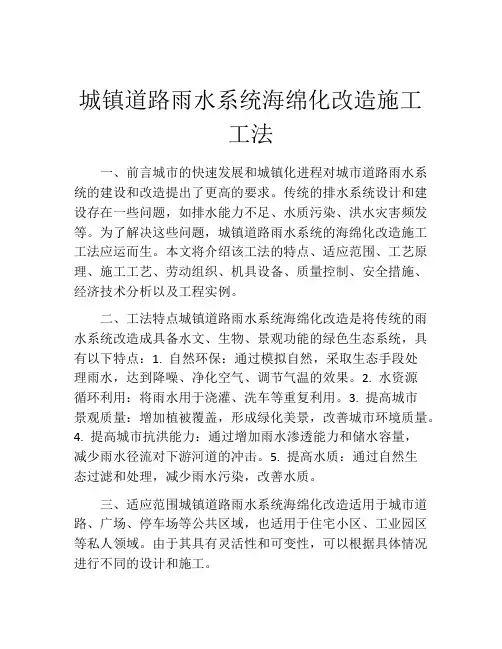 城镇道路雨水系统海绵化改造施工工法

一、前言城市的快速发展和城镇化进程对城市道路雨水系统的建设和改造提出了更高的要求。传统的排水系统设计和建设存在一些问题，如排水能力不足、水质污染、洪水灾害频发等。为了解决这些问题，城镇道路雨水系统的海绵化改造施工工法应运而生。本文将介绍该工法的特点、适应范围、工艺原理、施工工艺、劳动组织、机具设备、质量控制、安全措施、经济技术分析以及工程实例。

二、工法特点城镇道路雨水系统海绵化改造是将传统的雨水系统改造成具备水文、生物、景观功能的绿色生态系统，具有以下特点：1. 自然环保：通过模拟自然，采取生态手段处理雨水，达到降噪、净化空气、调节气温的效果。2. 水资源循环利用：将雨水用于浇灌、洗车等重复利用。3. 提高城市景观质量：增加植被覆盖，形成绿化美景，改善城市环境质量。4. 提高城市抗洪能力：通过增加雨水渗透能力和储水容量，减少雨水径流对下游河道的冲击。5. 提高水质：通过自然生态过滤和处理，减少雨水污染，改善水质。

三、适应范围城镇道路雨水系统海绵化改造适用于城市道路、广场、停车场等公共区域，也适用于住宅小区、工业园区等私人领域。由于其具有灵活性和可变性，可以根据具体情况进行不同的设计和施工。